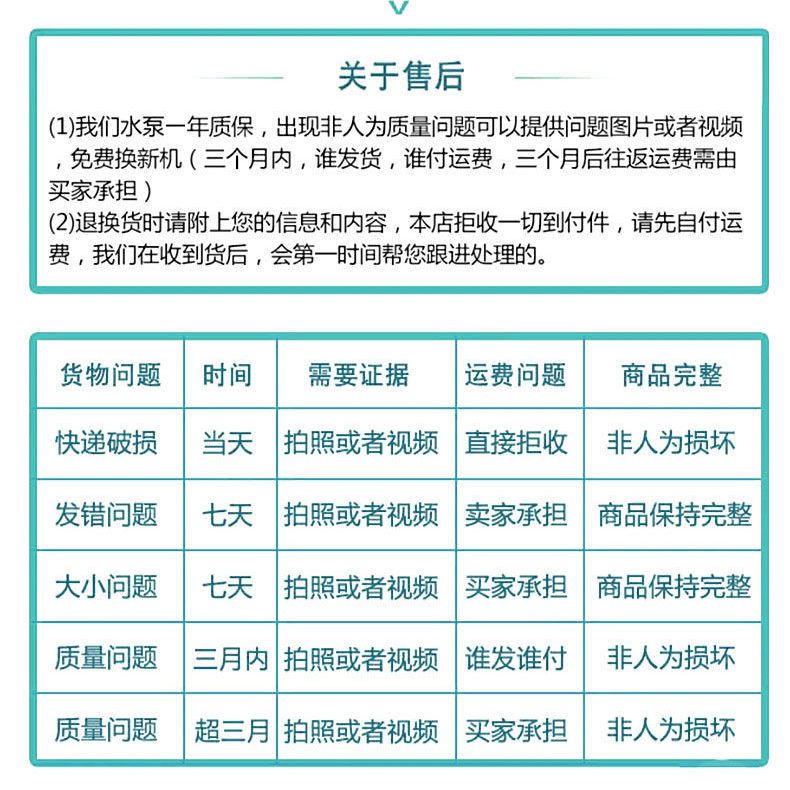 关于售后

(1)我们水泵一年质保，出现非人为质量问题可以提供问题图片或者视频，免费换新机（三个月内，谁发货，谁付运费，三个月后往返运费需由买家承担）
(2)退换货时请附上您的信息和内容，本店拒收一切到付件，请先自付运费，我们在收到货后，会第一时间帮您跟进处理的。

| 货物问题 | 时间 | 需要证据 | 运费问题 | 商品完整 |
|---|---|---|---|---|
| 快递破损 | 当天 | 拍照或者视频 | 直接拒收 | 非人为损坏 |
| 发错问题 | 七天 | 拍照或者视频 | 卖家承担 | 商品保持完整 |
| 大小问题 | 七天 | 拍照或者视频 | 买家承担 | 商品保持完整 |
| 质量问题 | 三月内 | 拍照或者视频 | 谁发谁付 | 非人为损坏 |
| 质量问题 | 超三月 | 拍照或者视频 | 买家承担 | 非人为损坏 |